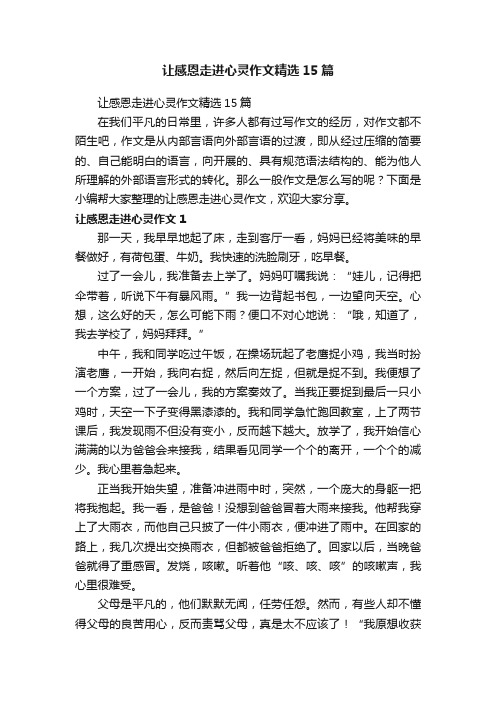 让感恩走进心灵作文精选15篇

让感恩走进心灵作文精选15篇

在我们平凡的日常里，许多人都有过写作文的经历，对作文都不陌生吧，作文是从内部言语向外部言语的过渡，即从经过压缩的简要的、自己能明白的语言，向开展的、具有规范语法结构的、能为他人所理解的外部语言形式的转化。那么一般作文是怎么写的呢？下面是小编帮大家整理的让感恩走进心灵作文，欢迎大家分享。

让感恩走进心灵作文1

那一天，我早早地起了床，走到客厅一看，妈妈已经将美味的早餐做好，有荷包蛋、牛奶。我快速的洗脸刷牙，吃早餐。

过了一会儿，我准备去上学了。妈妈叮嘱我说："娃儿，记得把伞带着，听说下午有暴风雨。"我一边背起书包，一边望向天空。心想，这么好的天，怎么可能下雨？便口不对心地说："哦，知道了，我去学校了，妈妈拜拜。"

中午，我和同学吃过午饭，在操场玩起了老鹰捉小鸡，我当时扮演老鹰，一开始，我向右捉，然后向左捉，但就是捉不到。我便想了一个方案，过了一会儿，我的方案奏效了。当我正要捉到最后一只小鸡时，天空一下子变得黑漆漆的。我和同学急忙跑回教室，上了两节课后，我发现雨不但没有变小，反而越下越大。放学了，我开始信心满满的以为爸爸会来接我，结果看见同学一个个的离开，一个个的减少。我心里着急起来。

正当我开始失望，准备冲进雨中时，突然，一个庞大的身躯一把将我抱起。我一看，是爸爸！没想到爸爸冒着大雨来接我。他帮我穿上了大雨衣，而他自己只披了一件小雨衣，便冲进了雨中。在回家的路上，我几次提出交换雨衣，但都被爸爸拒绝了。回家以后，当晚爸爸就得了重感冒。发烧，咳嗽。听着他"咳、咳、咳"的咳嗽声，我心里很难受。

父母是平凡的，他们默默无闻，任劳任怨。然而，有些人却不懂得父母的良苦用心，反而责骂父母，真是太不应该了！"我原想收获